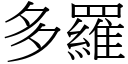 多羅